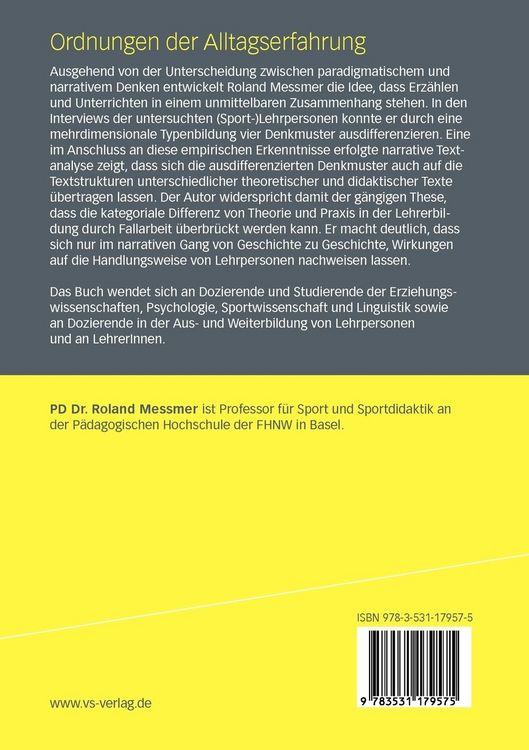 Ordnungen der Alltagserfahrung

Ausgehend von der Unterscheidung zwischen paradigmatischem und narrativem Denken entwickelt Roland Messmer die Idee, dass Erzählen und Unterrichten in einem unmittelbaren Zusammenhang stehen. In den Interviews der untersuchten (Sport-)Lehrpersonen konnte er durch eine mehrdimensionale Typenbildung vier Denkmuster ausdifferenzieren. Eine im Anschluss an diese empirischen Erkenntnisse erfolgte narrative Textanalyse zeigt, dass sich die ausdifferenzierten Denkmuster auch auf die Textstrukturen unterschiedlicher theoretischer und didaktischer Texte übertragen lassen. Der Autor widerspricht damit der gängigen These, dass die kategoriale Differenz von Theorie und Praxis in der Lehrerbildung durch Fallarbeit überbrückt werden kann. Er macht deutlich, dass sich nur im narrativen Gang von Geschichte zu Geschichte, Wirkungen auf die Handlungsweise von Lehrpersonen nachweisen lassen.

Das Buch wendet sich an Dozierende und Studierende der Erziehungswissenschaften, Psychologie, Sportwissenschaft und Linguistik sowie an Dozierende in der Aus- und Weiterbildung von Lehrpersonen und an LehrerInnen.

PD Dr. Roland Messmer ist Professor für Sport und Sportdidaktik an der Pädagogischen Hochschule der FHNW in Basel.

ISBN 978-3-531-17957-5

9 783531 179575

www.vs-verlag.de